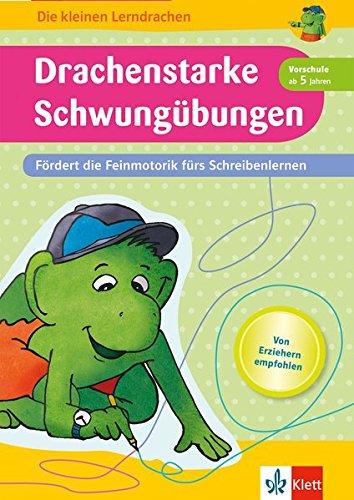 Die kleinen Lerndrachen

Drachenstarke Schwungübungen

Vorschule ab 5 Jahren

Fördert die Feinmotorik fürs Schreibenlernen

Von Erziehern empfohlen

Klett